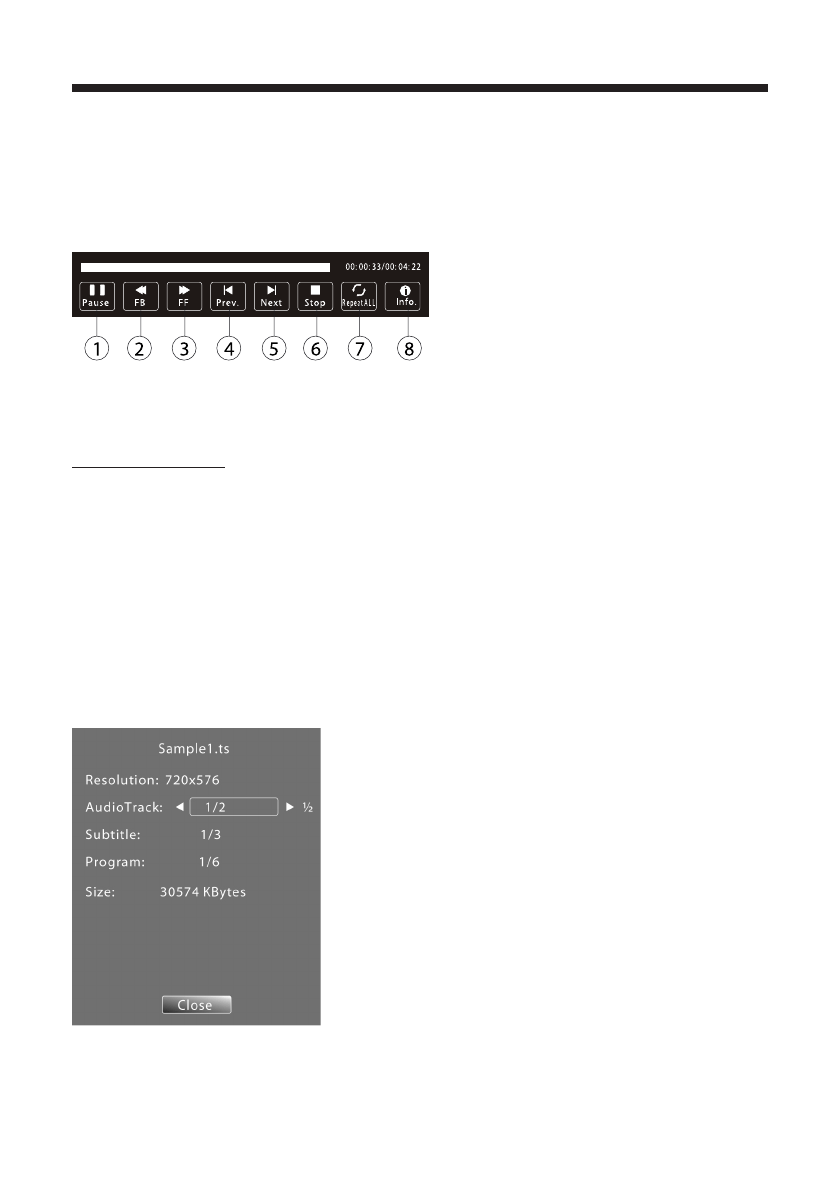 00:00:33/00:04:22

Pause FB FF Prev. Next Stop Repeat ALL Info.

1 2 3 4 5 6 7 8

Sample1.ts

Resolution: 720x576

AudioTrack: ◄ 1/2 ► ½

Subtitle: 1/3

Program: 1/6

Size: 30574 KBytes

Close